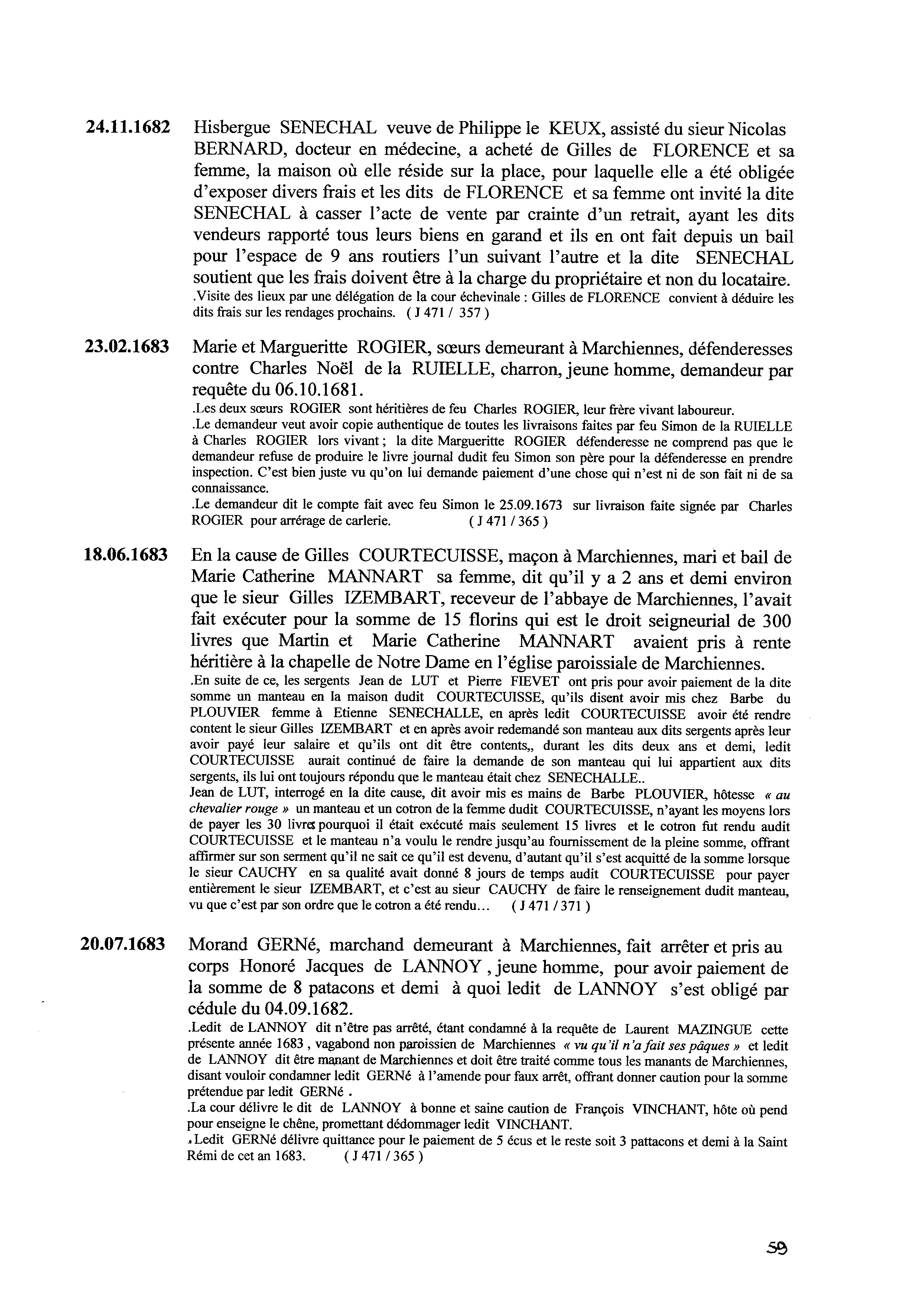 24.11.1682 Hisbergue SENECHAL veuve de Philippe le KEUX, assisté du sieur Nicolas BERNARD, docteur en médecine, a acheté de Gilles de FLORENCE et sa femme, la maison où elle réside sur la place, pour laquelle elle a été obligée d'exposer divers frais et les dits de FLORENCE et sa femme ont invité la dite SENECHAL à casser l'acte de vente par crainte d'un retrait, ayant les dits vendeurs rapporté tous leurs biens en garand et ils en ont fait depuis un bail pour l'espace de 9 ans routiers l'un suivant l'autre et la dite SENECHAL soutient que les frais doivent être à la charge du propriétaire et non du locataire.
.Visite des lieux par une délégation de la cour échevinale : Gilles de FLORENCE convient à déduire les dits frais sur les rendages prochains. ( J 471 / 357 )

23.02.1683 Marie et Margueritte ROGIER, sœurs demeurant à Marchiennes, défenderesses contre Charles Noël de la RUIELLE, charron, jeune homme, demandeur par requête du 06.10.1681.
.Les deux sœurs ROGIER sont héritières de feu Charles ROGIER, leur frère vivant laboureur.
.Le demandeur veut avoir copie authentique de toutes les livraisons faites par feu Simon de la RUIELLE à Charles ROGIER lors vivant ; la dite Margueritte ROGIER défenderesse ne comprend pas que le demandeur refuse de produire le livre journal dudit feu Simon son père pour la défenderesse en prendre inspection. C'est bien juste vu qu'on lui demande paiement d'une chose qui n'est ni de son fait ni de sa connaissance.
.Le demandeur dit le compte fait avec feu Simon le 25.09.1673 sur livraison faite signée par Charles ROGIER pour arrérage de carlerie. ( J 471 / 365 )

18.06.1683 En la cause de Gilles COURTECUISSE, maçon à Marchiennes, mari et bail de Marie Catherine MANNART sa femme, dit qu'il y a 2 ans et demi environ que le sieur Gilles IZEMBART, receveur de l'abbaye de Marchiennes, l'avait fait exécuter pour la somme de 15 florins qui est le droit seigneurial de 300 livres que Martin et Marie Catherine MANNART avaient pris à rente héritière à la chapelle de Notre Dame en l'église paroissiale de Marchiennes.
.En suite de ce, les sergents Jean de LUT et Pierre FIEVET ont pris pour avoir paiement de la dite somme un manteau en la maison dudit COURTECUISSE, qu'ils disent avoir mis chez Barbe du PLOUVIER femme à Etienne SENECHALLE, en après ledit COURTECUISSE avoir été rendre content le sieur Gilles IZEMBART et en après avoir redemandé son manteau aux dits sergents après leur avoir payé leur salaire et qu'ils ont dit être contents,, durant les dits deux ans et demi, ledit COURTECUISSE aurait continué de faire la demande de son manteau qui lui appartient aux dits sergents, ils lui ont toujours répondu que le manteau était chez SENECHALLE..
Jean de LUT, interrogé en la dite cause, dit avoir mis es mains de Barbe PLOUVIER, hôtesse « au chevalier rouge » un manteau et un cotron de la femme dudit COURTECUISSE, n'ayant les moyens lors de payer les 30 livres pourquoi il était exécuté mais seulement 15 livres et le cotron fut rendu audit COURTECUISSE et le manteau n'a voulu le rendre jusqu'au fournissement de la pleine somme, offrant affirmer sur son serment qu'il ne sait ce qu'il est devenu, d'autant qu'il s'est acquitté de la somme lorsque le sieur CAUCHY en sa qualité avait donné 8 jours de temps audit COURTECUISSE pour payer entièrement le sieur IZEMBART, et c'est au sieur CAUCHY de faire le renseignement dudit manteau, vu que c'est par son ordre que le cotron a été rendu… ( J 471 / 371 )

20.07.1683 Morand GERNé, marchand demeurant à Marchiennes, fait arrêter et pris au corps Honoré Jacques de LANNOY , jeune homme, pour avoir paiement de la somme de 8 patacons et demi à quoi ledit de LANNOY s'est obligé par cédule du 04.09.1682.
.Ledit de LANNOY dit n'être pas arrêté, étant condamné à la requête de Laurent MAZINGUE cette présente année 1683 , vagabond non paroissien de Marchiennes « vu qu'il n'a fait ses pâques » et ledit de LANNOY dit être manant de Marchiennes et doit être traité comme tous les manants de Marchiennes, disant vouloir condamner ledit GERNé à l'amende pour faux arrêt, offrant donner caution pour la somme prétendue par ledit GERNé .
.La cour délivre le dit de LANNOY à bonne et saine caution de François VINCHANT, hôte où pend pour enseigne le chêne, promettant dédommager ledit VINCHANT.
.Ledit GERNé délivre quittance pour le paiement de 5 écus et le reste soit 3 pattacons et demi à la Saint Rémi de cet an 1683. ( J 471 / 365 )

59